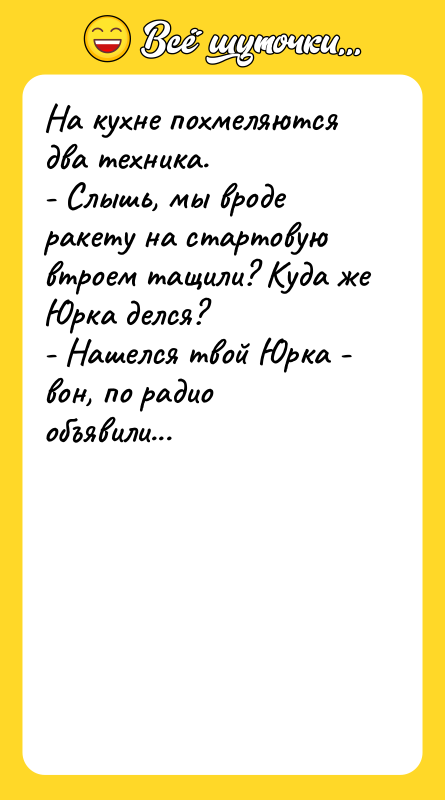 Всё шуточки...

На кухне похмеляются два техника.
- Слышь, мы вроде ракету на стартовую втроем тащили? Куда же Юрка делся?
- Нашелся твой Юрка - вон, по радио объявили...